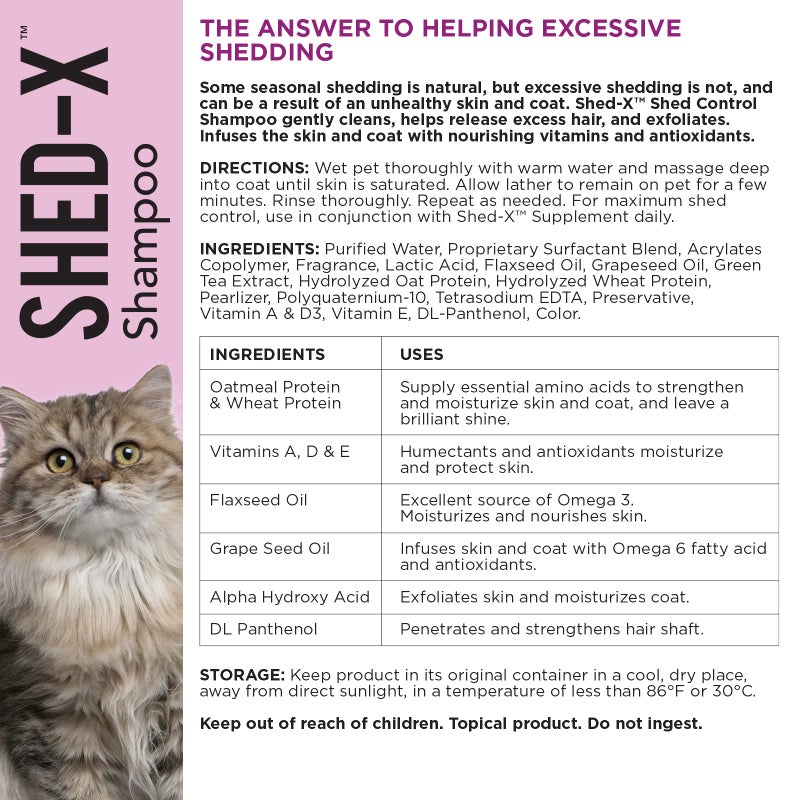 SHED-X™
Shampoo

THE ANSWER TO HELPING EXCESSIVE SHEDDING

Some seasonal shedding is natural, but excessive shedding is not, and can be a result of an unhealthy skin and coat. Shed-X™ Shed Control Shampoo gently cleans, helps release excess hair, and exfoliates. Infuses the skin and coat with nourishing vitamins and antioxidants.

DIRECTIONS: Wet pet thoroughly with warm water and massage deep into coat until skin is saturated. Allow lather to remain on pet for a few minutes. Rinse thoroughly. Repeat as needed. For maximum shed control, use in conjunction with Shed-X™ Supplement daily.

INGREDIENTS: Purified Water, Proprietary Surfactant Blend, Acrylates Copolymer, Fragrance, Lactic Acid, Flaxseed Oil, Grapeseed Oil, Green Tea Extract, Hydrolyzed Oat Protein, Hydrolyzed Wheat Protein, Pearlizer, Polyquaternium-10, Tetrasodium EDTA, Preservative, Vitamin A & D3, Vitamin E, DL-Panthenol, Color.

| INGREDIENTS | USES |
|---|---|
| Oatmeal Protein & Wheat Protein | Supply essential amino acids to strengthen and moisturize skin and coat, and leave a brilliant shine. |
| Vitamins A, D & E | Humectants and antioxidants moisturize and protect skin. |
| Flaxseed Oil | Excellent source of Omega 3. Moisturizes and nourishes skin. |
| Grape Seed Oil | Infuses skin and coat with Omega 6 fatty acid and antioxidants. |
| Alpha Hydroxy Acid | Exfoliates skin and moisturizes coat. |
| DL Panthenol | Penetrates and strengthens hair shaft. |

STORAGE: Keep product in its original container in a cool, dry place, away from direct sunlight, in a temperature of less than 86°F or 30°C.

Keep out of reach of children. Topical product. Do not ingest.